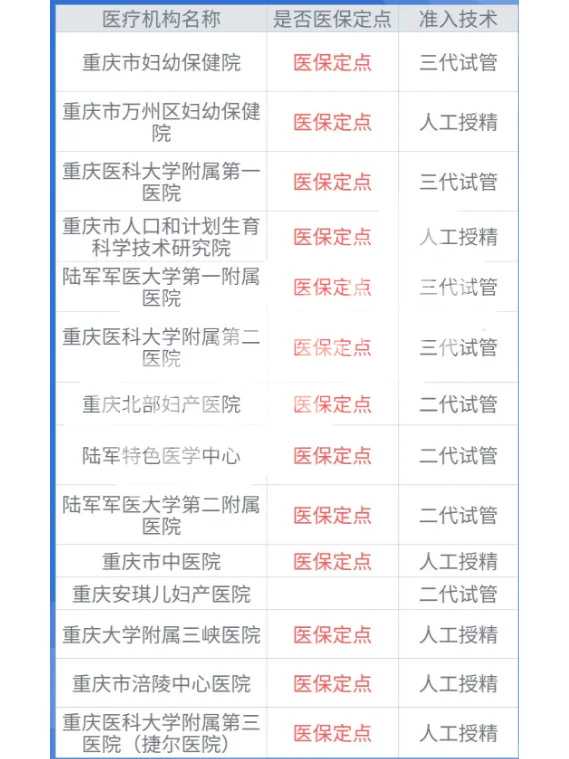 | 医疗机构名称 | 是否医保定点 | 准入技术 |
|---|---|---|
| 重庆市妇幼保健院 | 医保定点 | 三代试管 |
| 重庆市万州区妇幼保健院 | 医保定点 | 人工授精 |
| 重庆医科大学附属第一医院 | 医保定点 | 三代试管 |
| 重庆市人口和计划生育科学技术研究院 | 医保定点 | 人工授精 |
| 陆军军医大学第一附属医院 | 医保定点 | 三代试管 |
| 重庆医科大学附属第二医院 | 医保定点 | 三代试管 |
| 重庆北部妇产医院 | 医保定点 | 二代试管 |
| 陆军特色医学中心 | 医保定点 | 二代试管 |
| 陆军军医大学第二附属医院 | 医保定点 | 二代试管 |
| 重庆市中医院 | 医保定点 | 人工授精 |
| 重庆安琪儿妇产医院 |  | 二代试管 |
| 重庆大学附属三峡医院 | 医保定点 | 人工授精 |
| 重庆市涪陵中心医院 | 医保定点 | 人工授精 |
| 重庆医科大学附属第三医院（捷尔医院） | 医保定点 | 人工授精 |